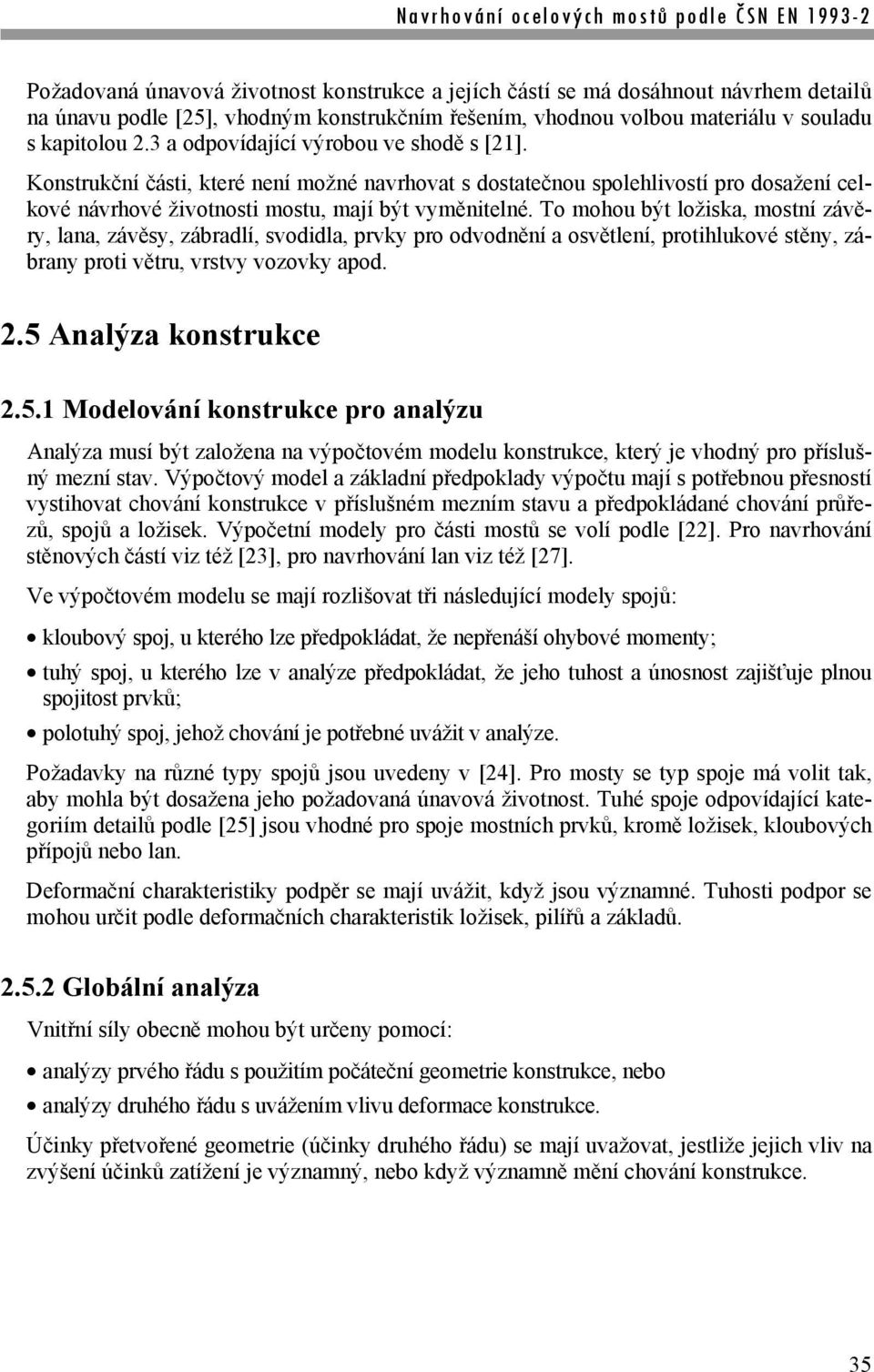 Navrhování ocelových mostů podle ČSN EN 1993-2

Požadovaná únavová životnost konstrukce a jejích částí se má dosáhnout návrhem detailů na únavu podle [25], vhodným konstrukčním řešením, vhodnou volbou materiálu v souladu s kapitolou 2.3 a odpovídající výrobou ve shodě s [21].

Konstrukční části, které není možné navrhovat s dostatečnou spolehlivostí pro dosažení celkové návrhové životnosti mostu, mají být vyměnitelné. To mohou být ložiska, mostní závěry, lana, závěsy, zábradlí, svodidla, prvky pro odvodnění a osvětlení, protihlukové stěny, zábrany proti větru, vrstvy vozovky apod.

2.5 Analýza konstrukce

2.5.1 Modelování konstrukce pro analýzu

Analýza musí být založena na výpočtovém modelu konstrukce, který je vhodný pro příslušný mezní stav. Výpočtový model a základní předpoklady výpočtu mají s potřebnou přesností vystihovat chování konstrukce v příslušném mezním stavu a předpokládané chování průřezů, spojů a ložisek. Výpočetní modely pro části mostů se volí podle [22]. Pro navrhování stěnových částí viz též [23], pro navrhování lan viz též [27].

Ve výpočtovém modelu se mají rozlišovat tři následující modely spojů:

• kloubový spoj, u kterého lze předpokládat, že nepřenáší ohybové momenty;

• tuhý spoj, u kterého lze v analýze předpokládat, že jeho tuhost a únosnost zajišťuje plnou spojitost prvků;

• polotuhý spoj, jehož chování je potřebné uvážit v analýze.

Požadavky na různé typy spojů jsou uvedeny v [24]. Pro mosty se typ spoje má volit tak, aby mohla být dosažena jeho požadovaná únavová životnost. Tuhé spoje odpovídající kategoriím detailů podle [25] jsou vhodné pro spoje mostních prvků, kromě ložisek, kloubových přípojů nebo lan.

Deformační charakteristiky podpěr se mají uvážit, když jsou významné. Tuhosti podpor se mohou určit podle deformačních charakteristik ložisek, pilířů a základů.

2.5.2 Globální analýza

Vnitřní síly obecně mohou být určeny pomocí:

• analýzy prvého řádu s použitím počáteční geometrie konstrukce, nebo

• analýzy druhého řádu s uvážením vlivu deformace konstrukce.

Účinky přetvořené geometrie (účinky druhého řádu) se mají uvažovat, jestliže jejich vliv na zvýšení účinků zatížení je významný, nebo když významně mění chování konstrukce.

35